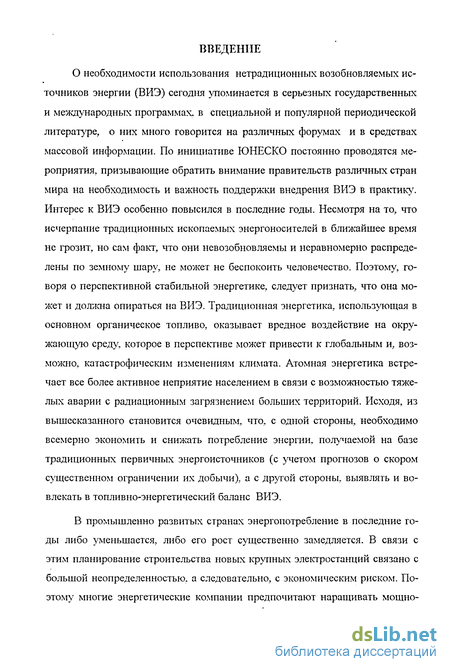 ВВЕДЕНИЕ

О необходимости использования нетрадиционных возобновляемых источников энергии (ВИЭ) сегодня упоминается в серьезных государственных и международных программах, в специальной и популярной периодической литературе, о них много говорится на различных форумах и в средствах массовой информации. По инициативе ЮНЕСКО постоянно проводятся мероприятия, призывающие обратить внимание правительств различных стран мира на необходимость и важность поддержки внедрения ВИЭ в практику. Интерес к ВИЭ особенно повысился в последние годы. Несмотря на то, что исчерпание традиционных ископаемых энергоносителей в ближайшее время не грозит, но сам факт, что они невозобновляемы и неравномерно распределены по земному шару, не может не беспокоить человечество. Поэтому, говоря о перспективной стабильной энергетике, следует признать, что она может и должна опираться на ВИЭ. Традиционная энергетика, использующая в основном органическое топливо, оказывает вредное воздействие на окружающую среду, которое в перспективе может привести к глобальным и, возможно, катастрофическим изменениям климата. Атомная энергетика встречает все более активное неприятие населением в связи с возможностью тяжелых аварии с радиационным загрязнением больших территорий. Исходя, из вышесказанного становится очевидным, что, с одной стороны, необходимо всемерно экономить и снижать потребление энергии, получаемой на базе традиционных первичных энергоисточников (с учетом прогнозов о скором существенном ограничении их добычи), а с другой стороны, выявлять и вовлекать в топливно-энергетический баланс ВИЭ.

В промышленно развитых странах энергопотребление в последние годы либо уменьшается, либо его рост существенно замедляется. В связи с этим планирование строительства новых крупных электростанций связано с большой неопределенностью, а следовательно, с экономическим риском. Поэтому многие энергетические компании предпочитают наращивать мощно-

dsLib.net
библиотека диссертаций